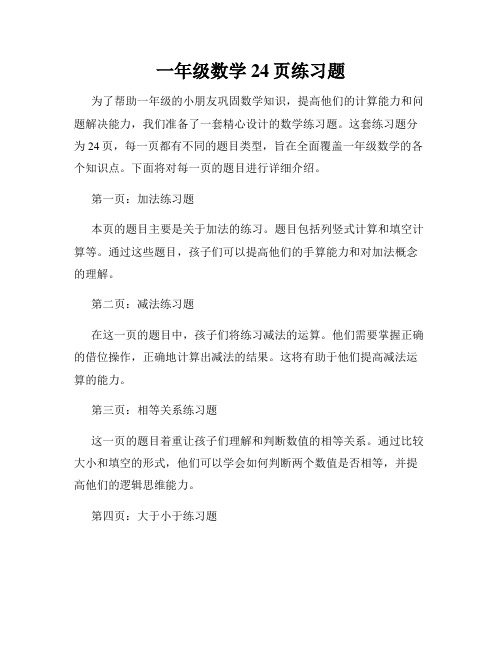 一年级数学 24 页练习题

为了帮助一年级的小朋友巩固数学知识，提高他们的计算能力和问题解决能力，我们准备了一套精心设计的数学练习题。这套练习题分为 24 页，每一页都有不同的题目类型，旨在全面覆盖一年级数学的各个知识点。下面将对每一页的题目进行详细介绍。

第一页：加法练习题

本页的题目主要是关于加法的练习。题目包括列竖式计算和填空计算等。通过这些题目，孩子们可以提高他们的手算能力和对加法概念的理解。

第二页：减法练习题

在这一页的题目中，孩子们将练习减法的运算。他们需要掌握正确的借位操作，正确地计算出减法的结果。这将有助于他们提高减法运算的能力。

第三页：相等关系练习题

这一页的题目着重让孩子们理解和判断数值的相等关系。通过比较大小和填空的形式，他们可以学会如何判断两个数值是否相等，并提高他们的逻辑思维能力。

第四页：大于小于练习题